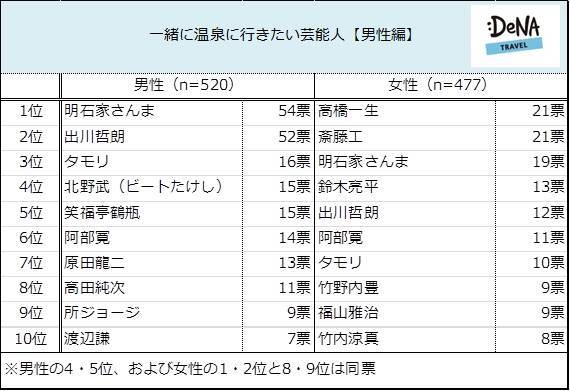 一緒に温泉に行きたい芸能人【男性編】

:DeNA TRAVEL

| | 男性（n=520） | | 女性（n=477） | |
|---|---|---|---|---|
| 1位 | 明石家さんま | 54票 | 高橋一生 | 21票 |
| 2位 | 出川哲朗 | 52票 | 斎藤工 | 21票 |
| 3位 | タモリ | 16票 | 明石家さんま | 19票 |
| 4位 | 北野武（ビートたけし） | 15票 | 鈴木亮平 | 13票 |
| 5位 | 笑福亭鶴瓶 | 15票 | 出川哲朗 | 12票 |
| 6位 | 阿部寛 | 14票 | 阿部寛 | 11票 |
| 7位 | 原田龍二 | 13票 | タモリ | 10票 |
| 8位 | 高田純次 | 11票 | 竹野内豊 | 9票 |
| 9位 | 所ジョージ | 9票 | 福山雅治 | 9票 |
| 10位 | 渡辺謙 | 7票 | 竹内涼真 | 8票 |

※男性の4・5位、および女性の1・2位と8・9位は同票